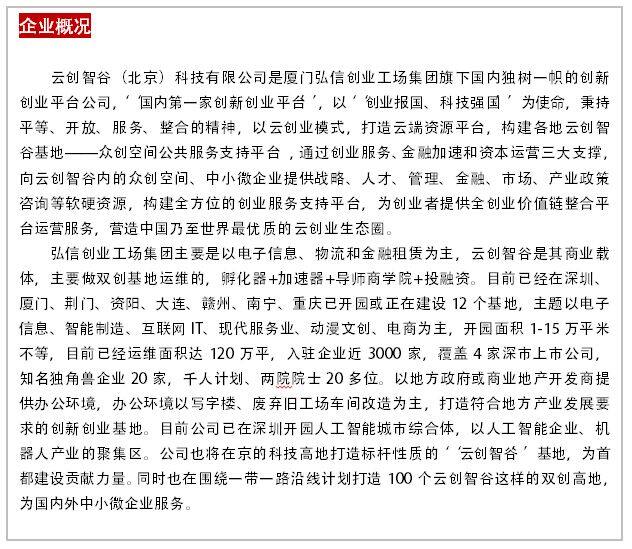 企业概况

云创智谷（北京）科技有限公司是厦门弘信创业工场集团旗下国内独树一帜的创新创业平台公司，‘国内第一家创新创业平台’，以‘创业报国、科技强国’为使命，秉持平等、开放、服务、整合的精神，以云创业模式，打造云端资源平台，构建各地云创智谷基地——众创空间公共服务支持平台，通过创业服务、金融加速和资本运营三大支撑，向云创智谷内的众创空间、中小微企业提供战略、人才、管理、金融、市场、产业政策咨询等软硬资源，构建全方位的创业服务支持平台，为创业者提供全创业价值链整合平台运营服务，营造中国乃至世界最优质的云创业生态圈。

弘信创业工场集团主要是以电子信息、物流和金融租赁为主，云创智谷是其商业载体，主要做双创基地运维的，孵化器+加速器+导师商学院+投融资。目前已经在深圳、厦门、荆门、资阳、大连、赣州、南宁、重庆已开园或正在建设 12 个基地，主题以电子信息、智能制造、互联网 IT、现代服务业、动漫文创、电商为主，开园面积 1-15 万平米不等，目前已经运维面积达 120 万平，入驻企业近 3000 家，覆盖 4 家深市上市公司，知名独角兽企业 20 家，千人计划、两院院士 20 多位。以地方政府或商业地产开发商提供办公环境，办公环境以写字楼、废弃旧工场车间改造为主，打造符合地方产业发展要求的创新创业基地。目前公司已在深圳开园人工智能城市综合体，以人工智能企业、机器人产业的聚集区。公司也将在京的科技高地打造标杆性质的‘云创智谷’基地，为首都建设贡献力量。同时也在围绕一带一路沿线计划打造 100 个云创智谷这样的双创高地，为国内外中小微企业服务。